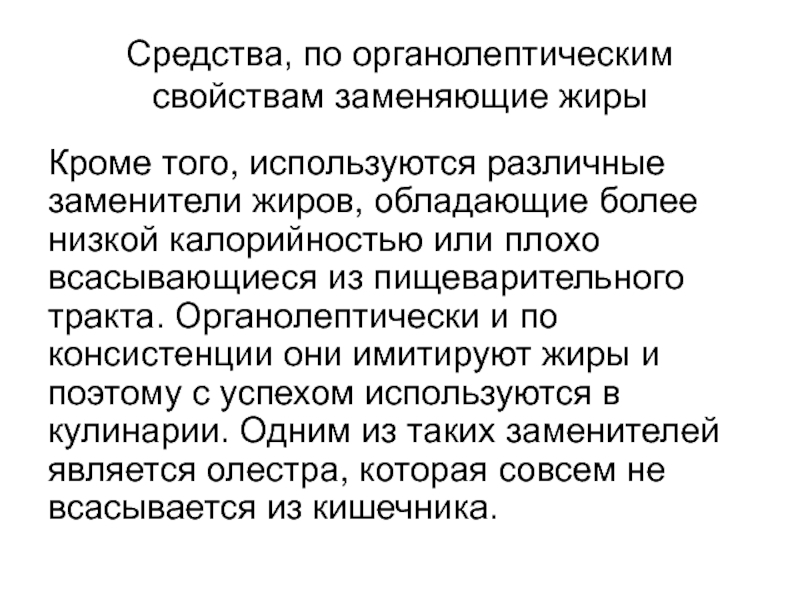 Средства, по органолептическим свойствам заменяющие жиры

Кроме того, используются различные заменители жиров, обладающие более низкой калорийностью или плохо всасывающиеся из пищеварительного тракта. Органолептически и по консистенции они имитируют жиры и поэтому с успехом используются в кулинарии. Одним из таких заменителей является олестра, которая совсем не всасывается из кишечника.